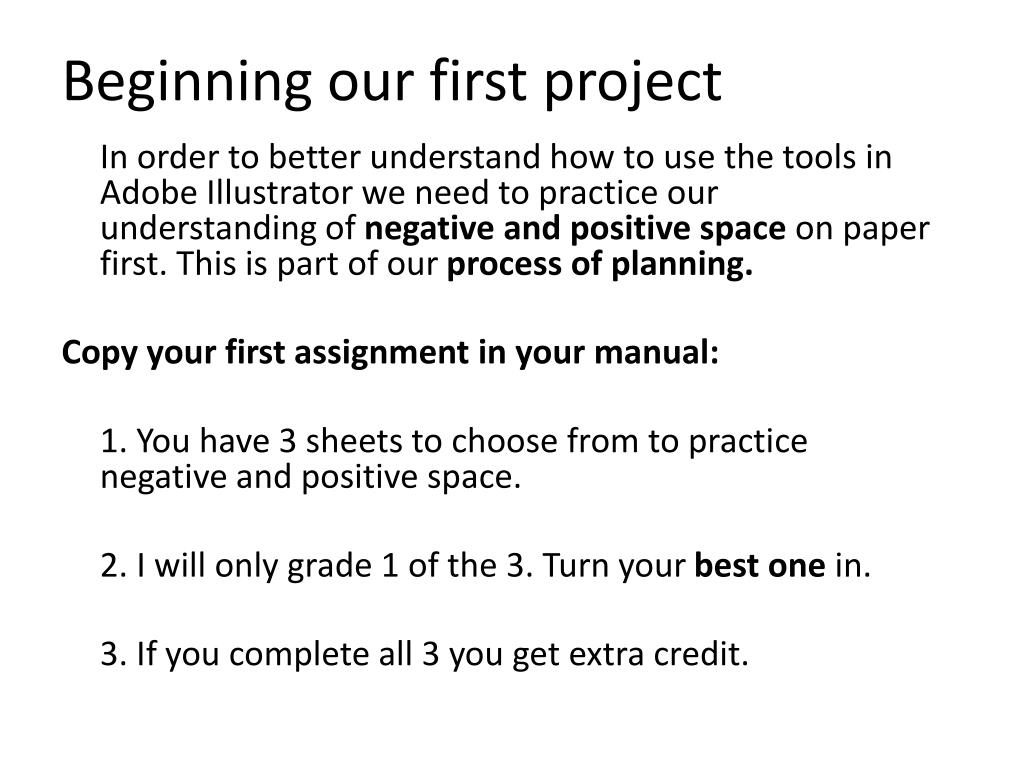 Beginning our first project

In order to better understand how to use the tools in Adobe Illustrator we need to practice our understanding of negative and positive space on paper first. This is part of our process of planning.

Copy your first assignment in your manual:

1. You have 3 sheets to choose from to practice negative and positive space.

2. I will only grade 1 of the 3. Turn your best one in.

3. If you complete all 3 you get extra credit.